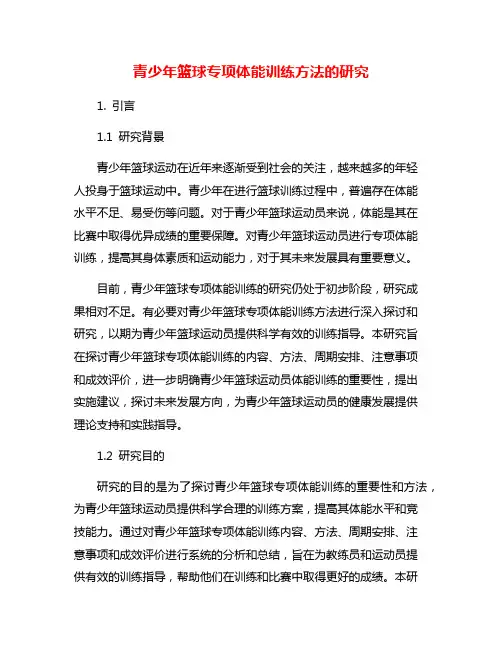 青少年篮球专项体能训练方法的研究

1. 引言

1.1 研究背景

青少年篮球运动在近年来逐渐受到社会的关注，越来越多的年轻人投身于篮球运动中。青少年在进行篮球训练过程中，普遍存在体能水平不足、易受伤等问题。对于青少年篮球运动员来说，体能是其在比赛中取得优异成绩的重要保障。对青少年篮球运动员进行专项体能训练，提高其身体素质和运动能力，对于其未来发展具有重要意义。

目前，青少年篮球专项体能训练的研究仍处于初步阶段，研究成果相对不足。有必要对青少年篮球专项体能训练方法进行深入探讨和研究，以期为青少年篮球运动员提供科学有效的训练指导。本研究旨在探讨青少年篮球专项体能训练的内容、方法、周期安排、注意事项和成效评价，进一步明确青少年篮球运动员体能训练的重要性，提出实施建议，探讨未来发展方向，为青少年篮球运动员的健康发展提供理论支持和实践指导。

1.2 研究目的

研究的目的是为了探讨青少年篮球专项体能训练的重要性和方法，为青少年篮球运动员提供科学合理的训练方案，提高其体能水平和竞技能力。通过对青少年篮球专项体能训练内容、方法、周期安排、注意事项和成效评价进行系统的分析和总结，旨在为教练员和运动员提供有效的训练指导，帮助他们在训练和比赛中取得更好的成绩。本研